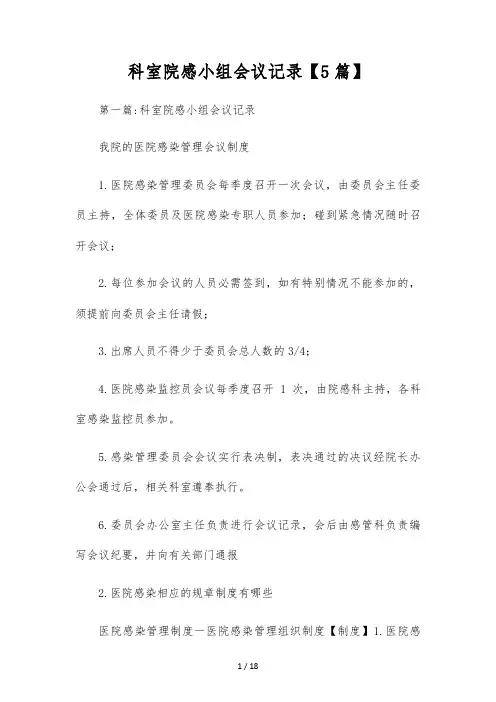 科室院感小组会议记录【5篇】

第一篇:科室院感小组会议记录

我院的医院感染管理会议制度

1.医院感染管理委员会每季度召开一次会议，由委员会主任委员主持，全体委员及医院感染专职人员参加；碰到紧急情况随时召开会议；

2.每位参加会议的人员必需签到，如有特别情况不能参加的，须提前向委员会主任请假；

3.出席人员不得少于委员会总人数的3/4;

4.医院感染监控员会议每季度召开 1 次，由院感科主持，各科室感染监控员参加。

5.感染管理委员会会议实行表决制，表决通过的决议经院长办公会通过后，相关科室遵奉执行。

6.委员会办公室主任负责进行会议记录，会后由感管科负责编写会议纪要，并向有关部门通报

2.医院感染相应的规章制度有哪些

医院感染管理制度一医院感染管理组织制度【制度】1.医院感

1 / 18